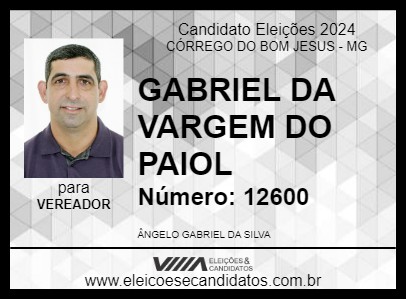 Candidato Eleições 2024
CÓRREGO DO BOM JESUS - MG

GABRIEL DA VARGEM DO PAIOL

Número: 12600

para
VEREADOR

ÂNGELO GABRIEL DA SILVA

ELEIÇÕES & CANDIDATOS

www.eleicoesecandidatos.com.br